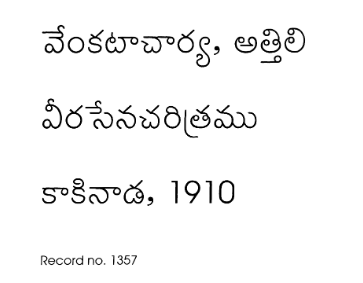 వేంకటాచార్య, అత్తిలి

వీరసేనచరిత్రము

కాకినాడ, 1910

Record no. 1357